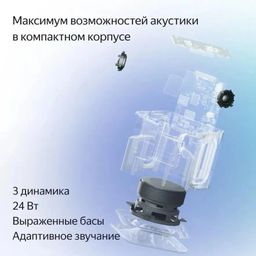 Максимум возможностей акустики в компактном корпусе

3 динамика
24 Вт
Выраженные басы
Адаптивное звучание